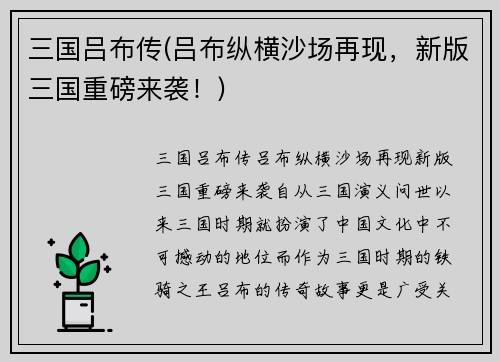 三国吕布传(吕布纵横沙场再现，新版三国重磅来袭！)

三国吕布传吕布纵横沙场再现新版三国重磅来袭自从三国演义问世以来三国时期就扮演了中国文化中不可撼动的地位而作为三国时期的铁骑之王吕布的传奇故事更是广受关